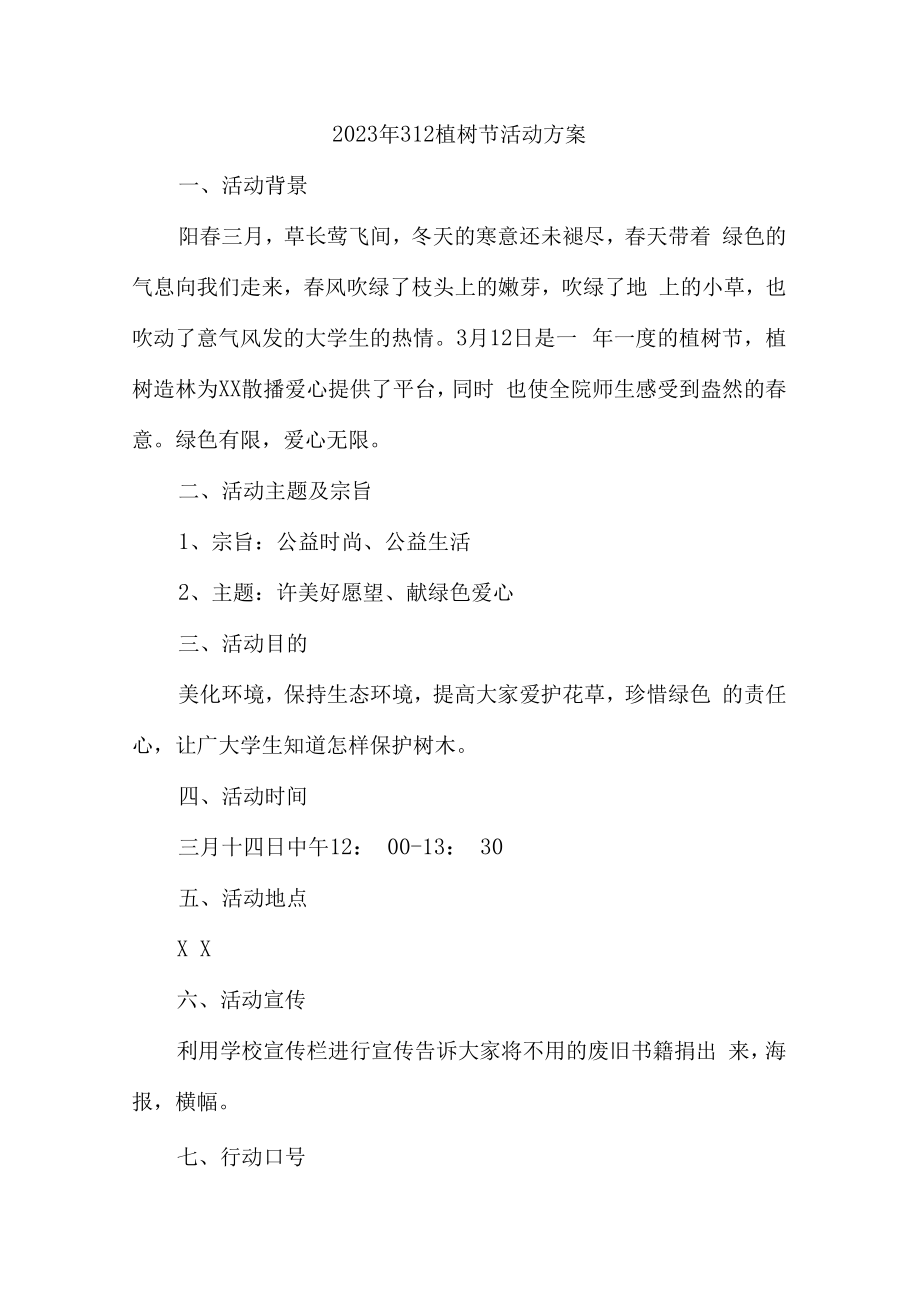 2023年312植树节活动方案

一、活动背景

阳春三月，草长莺飞间，冬天的寒意还未褪尽，春天带着 绿色的气息向我们走来，春风吹绿了枝头上的嫩芽，吹绿了地 上的小草，也吹动了意气风发的大学生的热情。3月12日是一 年一度的植树节，植树造林为XX散播爱心提供了平台，同时 也使全院师生感受到盎然的春意。绿色有限，爱心无限。

二、活动主题及宗旨

1、宗旨：公益时尚、公益生活

2、主题：许美好愿望、献绿色爱心

三、活动目的

美化环境，保持生态环境，提高大家爱护花草，珍惜绿色 的责任心，让广大学生知道怎样保护树木。

四、活动时间

三月十四日中午12： 00-13： 30

五、活动地点

X X

六、活动宣传

利用学校宣传栏进行宣传告诉大家将不用的废旧书籍捐出 来，海报，横幅。

七、行动口号